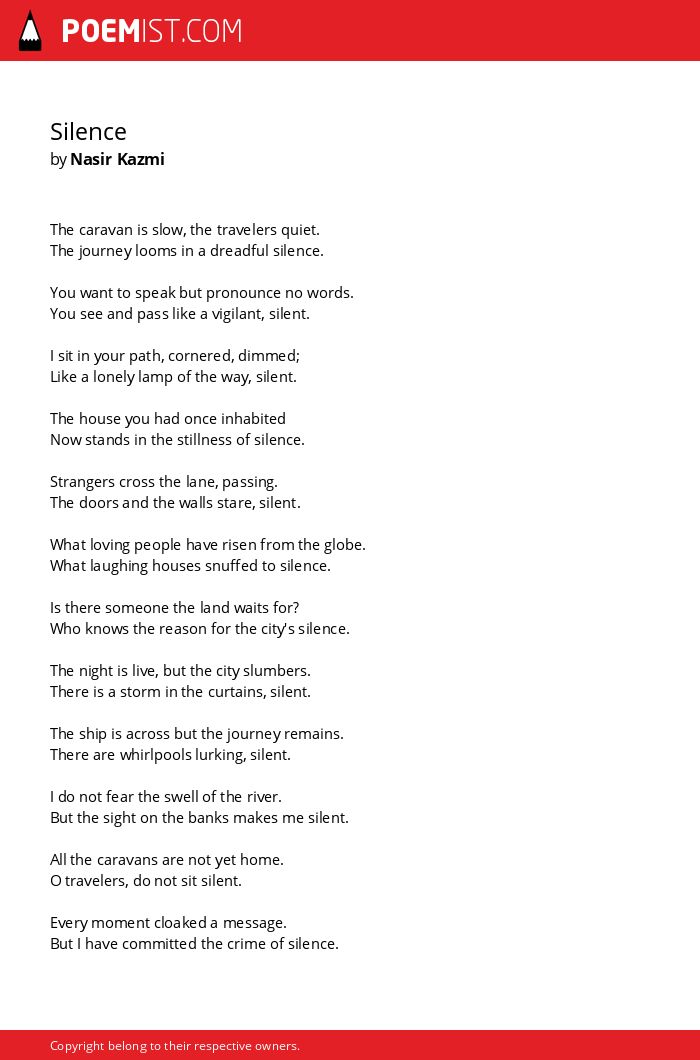 POEMIST.COM

Silence
by Nasir Kazmi

The caravan is slow, the travelers quiet.
The journey looms in a dreadful silence.

You want to speak but pronounce no words.
You see and pass like a vigilant, silent.

I sit in your path, cornered, dimmed;
Like a lonely lamp of the way, silent.

The house you had once inhabited
Now stands in the stillness of silence.

Strangers cross the lane, passing.
The doors and the walls stare, silent.

What loving people have risen from the globe.
What laughing houses snuffed to silence.

Is there someone the land waits for?
Who knows the reason for the city's silence.

The night is live, but the city slumbers.
There is a storm in the curtains, silent.

The ship is across but the journey remains.
There are whirlpools lurking, silent.

I do not fear the swell of the river.
But the sight on the banks makes me silent.

All the caravans are not yet home.
O travelers, do not sit silent.

Every moment cloaked a message.
But I have committed the crime of silence.

Copyright belong to their respective owners.